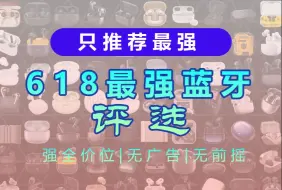 只推荐最强

618最强蓝牙
评选

强全价位|无广告|无前摇